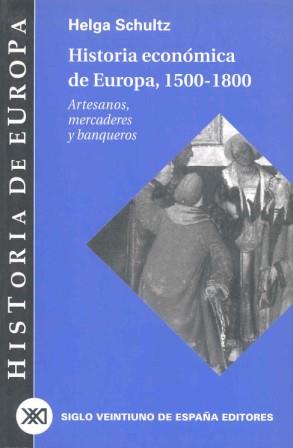 HISTORIA DE EUROPA

Helga Schultz

Historia económica de Europa, 1500-1800

Artesanos, mercaderes y banqueros

XXI

SIGLO VEINTIUNO DE ESPAÑA EDITORES